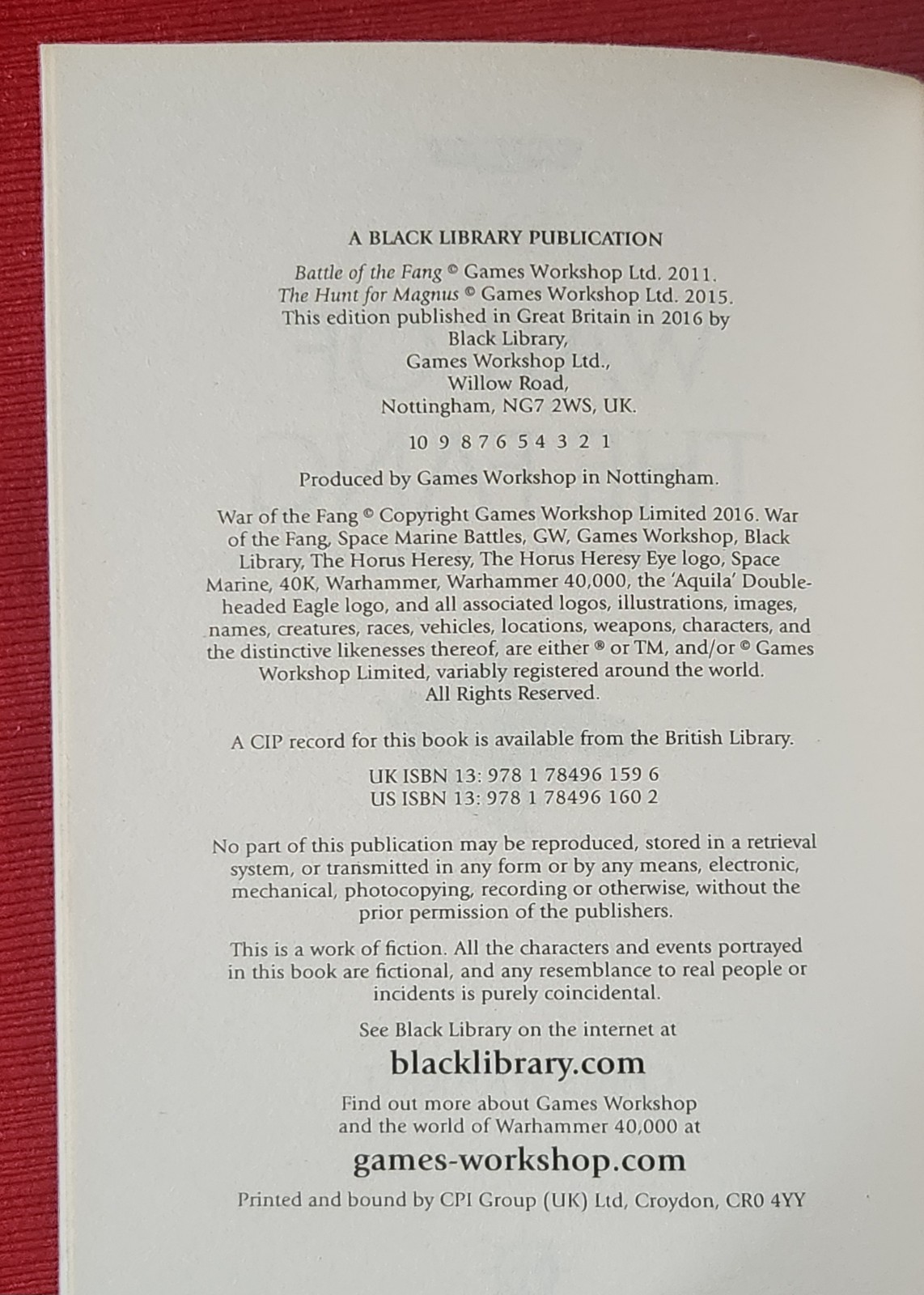 A BLACK LIBRARY PUBLICATION

Battle of the Fang © Games Workshop Ltd. 2011.
The Hunt for Magnus © Games Workshop Ltd. 2015.
This edition published in Great Britain in 2016 by
Black Library,
Games Workshop Ltd.,
Willow Road,
Nottingham, NG7 2WS, UK.

10 9 8 7 6 5 4 3 2 1

Produced by Games Workshop in Nottingham.

War of the Fang © Copyright Games Workshop Limited 2016. War of the Fang, Space Marine Battles, GW, Games Workshop, Black Library, The Horus Heresy, The Horus Heresy Eye logo, Space Marine, 40K, Warhammer, Warhammer 40,000, the 'Aquila' Double-headed Eagle logo, and all associated logos, illustrations, images, names, creatures, races, vehicles, locations, weapons, characters, and the distinctive likenesses thereof, are either ® or TM, and/or © Games Workshop Limited, variably registered around the world. All Rights Reserved.

A CIP record for this book is available from the British Library.

UK ISBN 13: 978 1 78496 159 6
US ISBN 13: 978 1 78496 160 2

No part of this publication may be reproduced, stored in a retrieval system, or transmitted in any form or by any means, electronic, mechanical, photocopying, recording or otherwise, without the prior permission of the publishers.

This is a work of fiction. All the characters and events portrayed in this book are fictional, and any resemblance to real people or incidents is purely coincidental.

See Black Library on the internet at

blacklibrary.com

Find out more about Games Workshop
and the world of Warhammer 40,000 at

games-workshop.com

Printed and bound by CPI Group (UK) Ltd, Croydon, CR0 4YY